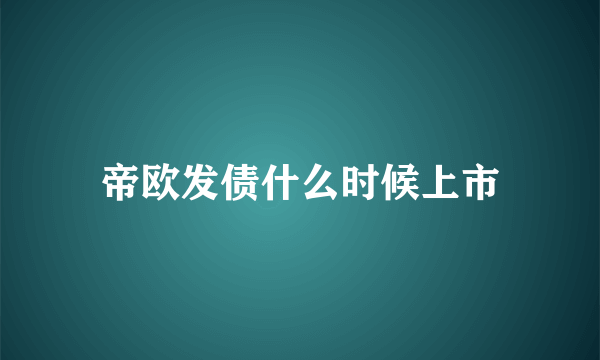 帝欧发债什么时候上市